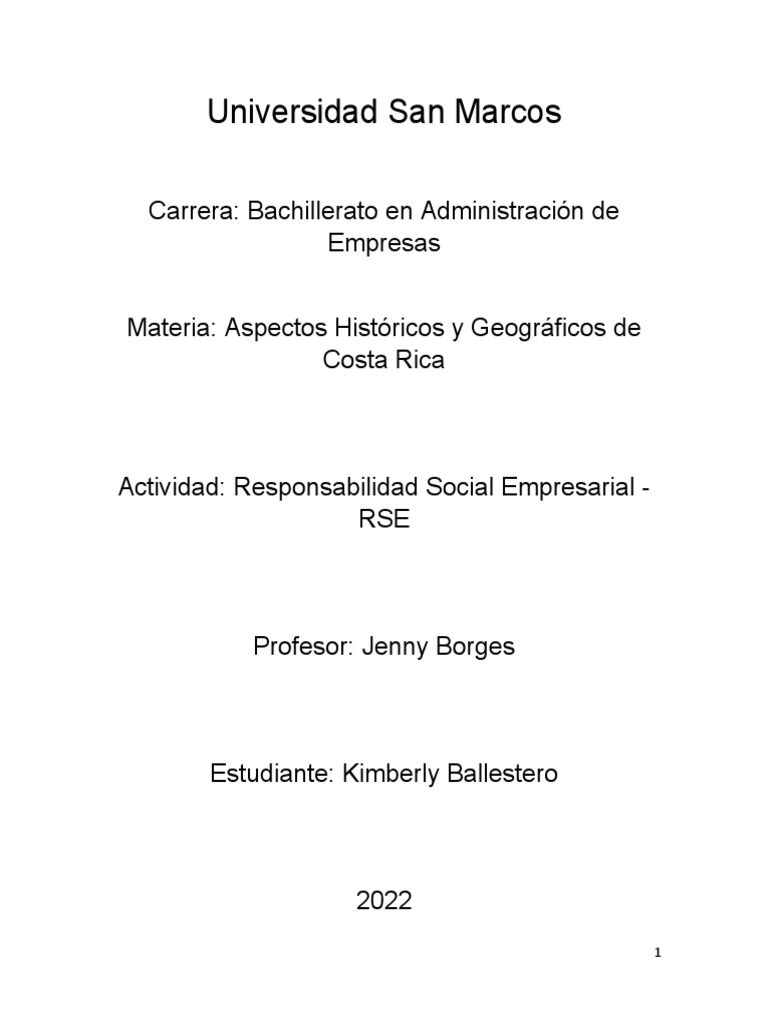 Universidad San Marcos

Carrera: Bachillerato en Administración de Empresas

Materia: Aspectos Históricos y Geográficos de Costa Rica

Actividad: Responsabilidad Social Empresarial - RSE

Profesor: Jenny Borges

Estudiante: Kimberly Ballestero

2022

1